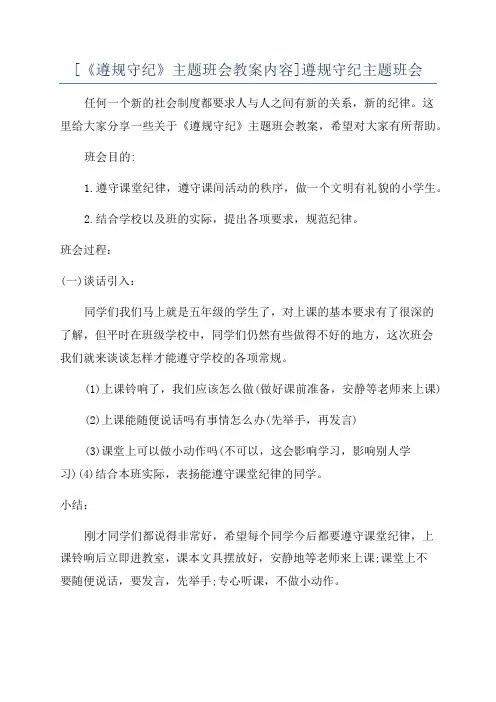 [《遵规守纪》主题班会教案内容]遵规守纪主题班会

任何一个新的社会制度都要求人与人之间有新的关系，新的纪律。这里给大家分享一些关于《遵规守纪》主题班会教案，希望对大家有所帮助。

班会目的:

1.遵守课堂纪律，遵守课间活动的秩序，做一个文明有礼貌的小学生。

2.结合学校以及班的实际，提出各项要求，规范纪律。

班会过程:

(一)谈话引入:

同学们我们马上就是五年级的学生了，对上课的基本要求有了很深的了解，但平时在班级学校中，同学们仍然有些做得不好的地方，这次班会我们就来谈谈怎样才能遵守学校的各项常规。

(1)上课铃响了，我们应该怎么做(做好课前准备，安静等老师来上课)

(2)上课能随便说话吗有事情怎么办(先举手，再发言)

(3)课堂上可以做小动作吗(不可以，这会影响学习，影响别人学习)(4)结合本班实际，表扬能遵守课堂纪律的同学。

小结:

刚才同学们都说得非常好，希望每个同学今后都要遵守课堂纪律，上课铃响后立即进教室，课本文具摆放好，安静地等老师来上课;课堂上不要随便说话，要发言，先举手;专心听课，不做小动作。